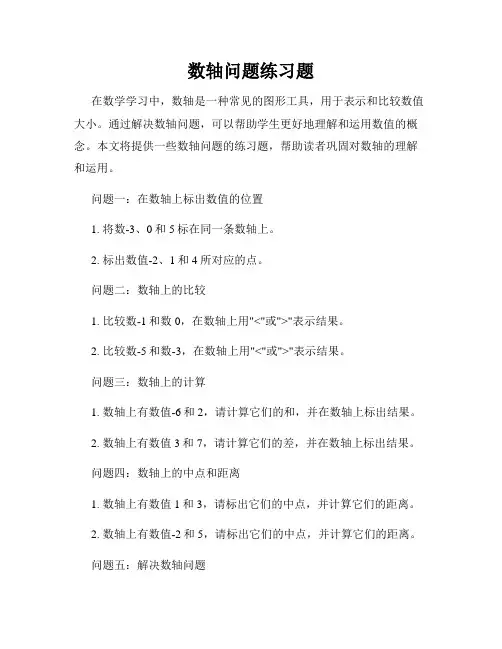 数轴问题练习题

在数学学习中，数轴是一种常见的图形工具，用于表示和比较数值大小。通过解决数轴问题，可以帮助学生更好地理解和运用数值的概念。本文将提供一些数轴问题的练习题，帮助读者巩固对数轴的理解和运用。

问题一：在数轴上标出数值的位置

1. 将数-3、0 和 5 标在同一条数轴上。

2. 标出数值-2、1 和 4 所对应的点。

问题二：数轴上的比较

1. 比较数-1 和数 0，在数轴上用"<"或">"表示结果。

2. 比较数-5 和数-3，在数轴上用"<"或">"表示结果。

问题三：数轴上的计算

1. 数轴上有数值-6 和 2，请计算它们的和，并在数轴上标出结果。

2. 数轴上有数值 3 和 7，请计算它们的差，并在数轴上标出结果。

问题四：数轴上的中点和距离

1. 数轴上有数值 1 和 3，请标出它们的中点，并计算它们的距离。

2. 数轴上有数值-2 和 5，请标出它们的中点，并计算它们的距离。

问题五：解决数轴问题